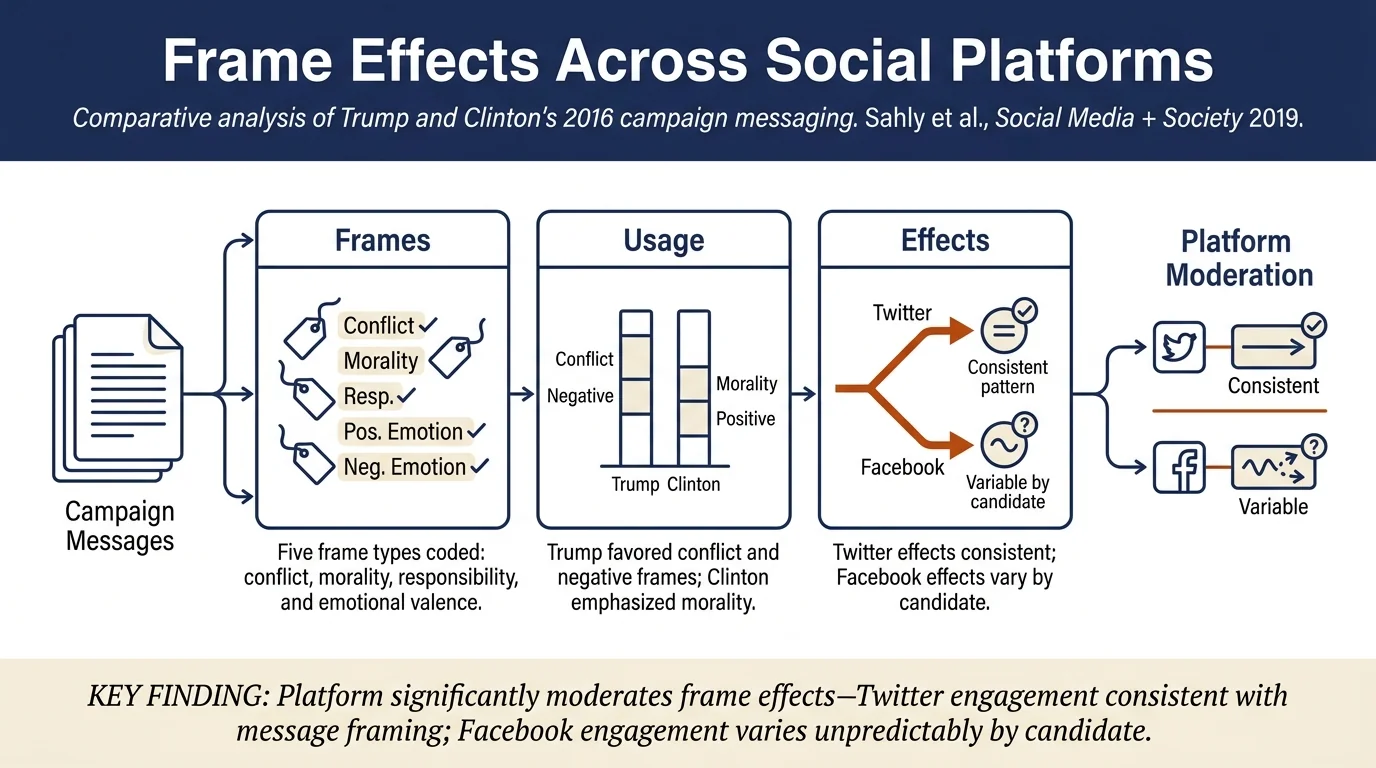 Frame Effects Across Social Platforms

Comparative analysis of Trump and Clinton's 2016 campaign messaging. Sahly et al., Social Media + Society 2019.

Campaign Messages

Frames

Conflict
Morality
Resp.
Pos. Emotion
Neg. Emotion

Five frame types coded: conflict, morality, responsibility, and emotional valence.

Usage

Conflict
Negative
Morality
Positive
Trump Clinton

Trump favored conflict and negative frames; Clinton emphasized morality.

Effects

Twitter
Consistent pattern
Facebook
Variable by candidate

Twitter effects consistent; Facebook effects vary by candidate.

Platform Moderation

Consistent
Variable

KEY FINDING: Platform significantly moderates frame effects—Twitter engagement consistent with message framing; Facebook engagement varies unpredictably by candidate.